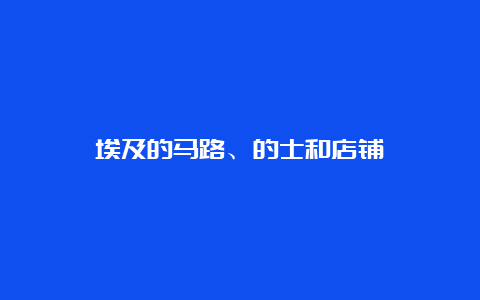 埃及的马路、的士和店铺